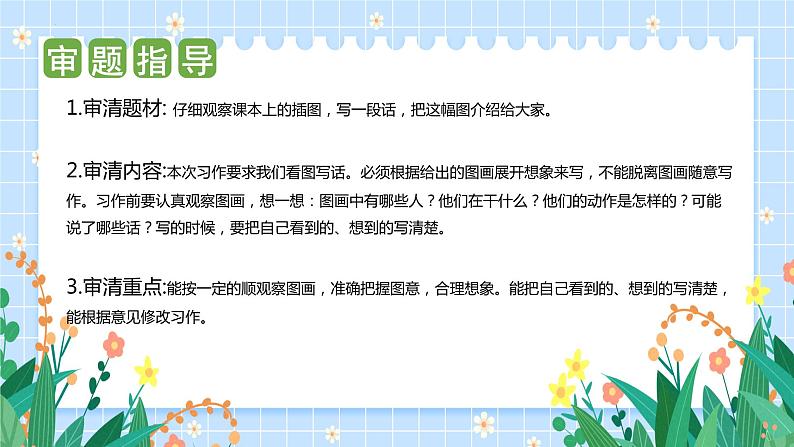 审题指导

1.审清题材: 仔细观察课本上的插图，写一段话，把这幅图介绍给大家。

2.审清内容:本次习作要求我们看图写话。必须根据给出的图画展开想象来写，不能脱离图画随意写作。习作前要认真观察图画，想一想：图画中有哪些人？他们在干什么？他们的动作是怎样的？可能说了哪些话？写的时候，要把自己看到的、想到的写清楚。

3.审清重点:能按一定的顺观察图画，准确把握图意，合理想象。能把自己看到的、想到的写清楚，能根据意见修改习作。